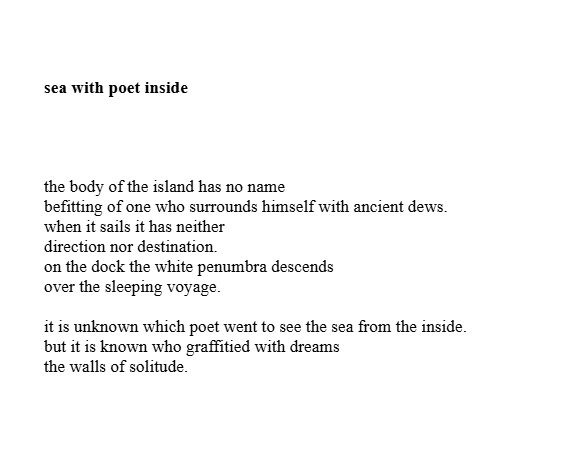 sea with poet inside

the body of the island has no name
befitting of one who surrounds himself with ancient dews.
when it sails it has neither
direction nor destination.
on the dock the white penumbra descends
over the sleeping voyage.

it is unknown which poet went to see the sea from the inside.
but it is known who graffitied with dreams
the walls of solitude.